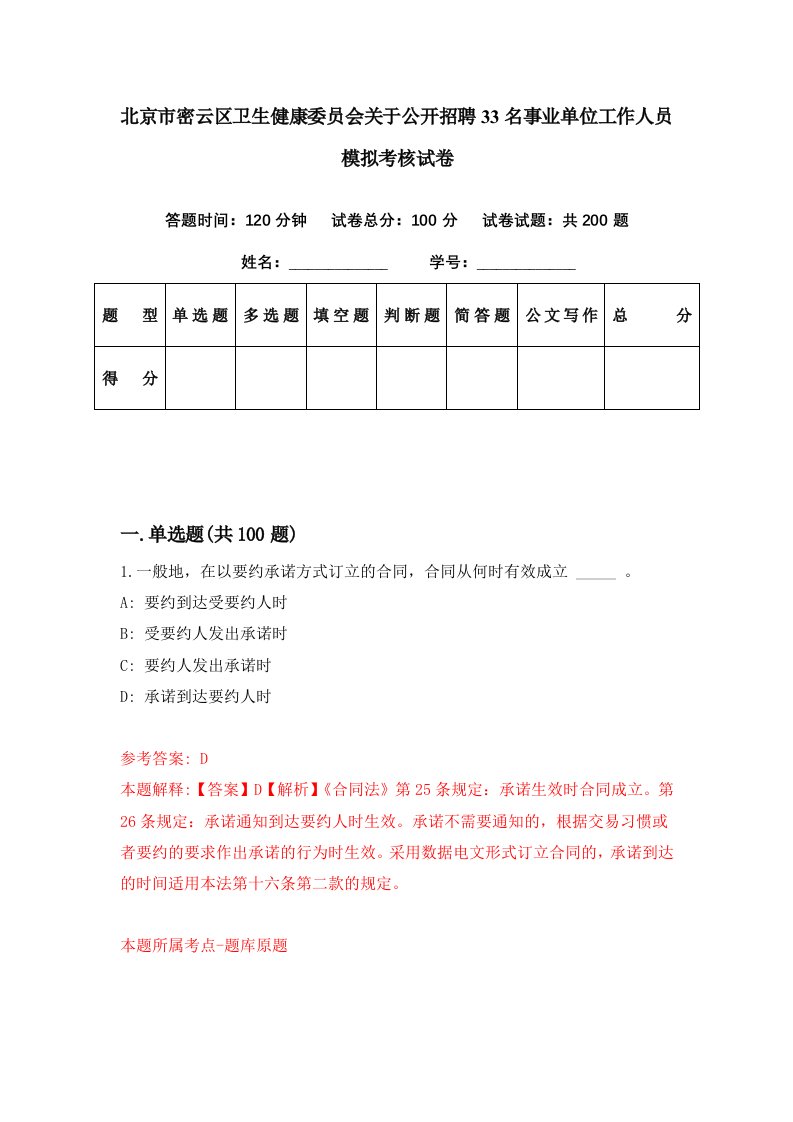 北京市密云区卫生健康委员会关于公开招聘33名事业单位工作人员模拟考核试卷

答题时间：120分钟　试卷总分：100分　试卷试题：共200题

姓名：____________　学号：____________

| 题　型 | 单选题 | 多选题 | 填空题 | 判断题 | 简答题 | 公文写作 | 总　分 |
|---|---|---|---|---|---|---|---|
| 得　分 | | | | | | | |

一.单选题(共100题)

1.一般地，在以要约承诺方式订立的合同，合同从何时有效成立 _____ 。

A: 要约到达受要约人时

B: 受要约人发出承诺时

C: 要约人发出承诺时

D: 承诺到达要约人时

参考答案: D

本题解释:【答案】D【解析】《合同法》第25条规定：承诺生效时合同成立。第26条规定：承诺通知到达要约人时生效。承诺不需要通知的，根据交易习惯或者要约的要求作出承诺的行为时生效。采用数据电文形式订立合同的，承诺到达的时间适用本法第十六条第二款的规定。

本题所属考点-题库原题